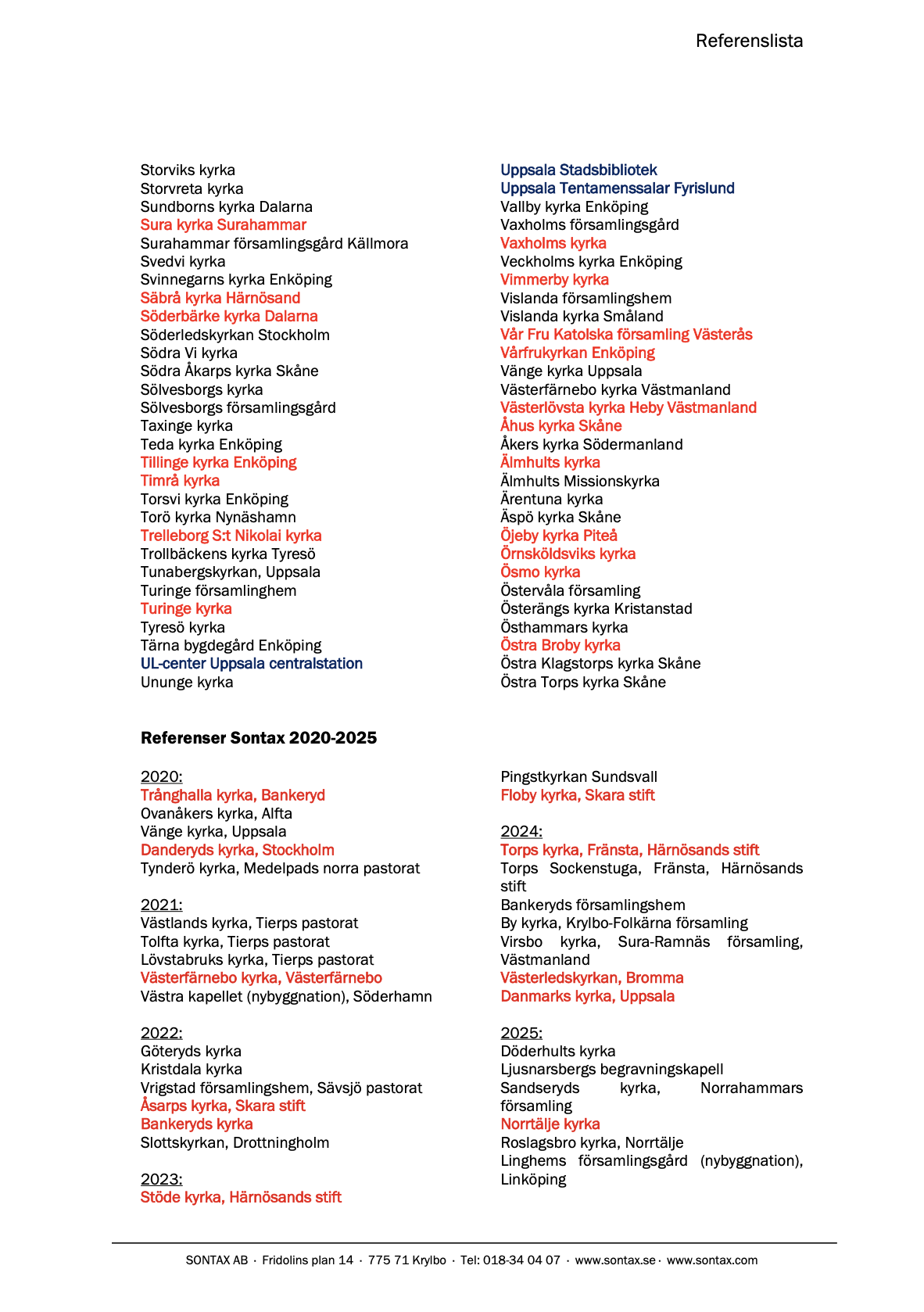 Referenslista

Storviks kyrka
Storvreta kyrka
Sundborns kyrka Dalarna
Sura kyrka Surahammar
Surahammar församlingsgård Källmora
Svedvi kyrka
Svinnegarns kyrka Enköping
Säbrå kyrka Härnösand
Söderbärke kyrka Dalarna
Söderledskyrkan Stockholm
Södra Vi kyrka
Södra Åkarps kyrka Skåne
Sölvesborgs kyrka
Sölvesborgs församlingsgård
Taxinge kyrka
Teda kyrka Enköping
Tillinge kyrka Enköping
Timrå kyrka
Torsvi kyrka Enköping
Torö kyrka Nynäshamn
Trelleborg S:t Nikolai kyrka
Trollbäckens kyrka Tyresö
Tunabergskyrkan, Uppsala
Turinge församlinghem
Turinge kyrka
Tyresö kyrka
Tärna bygdegård Enköping
UL-center Uppsala centralstation
Ununge kyrka

Uppsala Stadsbibliotek
Uppsala Tentamenssalar Fyrislund
Vallby kyrka Enköping
Vaxholms församlingsgård
Vaxholms kyrka
Veckholms kyrka Enköping
Vimmerby kyrka
Vislanda församlingshem
Vislanda kyrka Småland
Vår Fru Katolska församling Västerås
Vårfrukyrkan Enköping
Vänge kyrka Uppsala
Västerfärnebo kyrka Västmanland
Västerlövsta kyrka Heby Västmanland
Åhus kyrka Skåne
Åkers kyrka Södermanland
Älmhults kyrka
Älmhults Missionskyrka
Ärentuna kyrka
Äspö kyrka Skåne
Öjeby kyrka Piteå
Örnsköldsviks kyrka
Ösmo kyrka
Östervåla församling
Österängs kyrka Kristanstad
Östhammars kyrka
Östra Broby kyrka
Östra Klagstorps kyrka Skåne
Östra Torps kyrka Skåne

Referenser Sontax 2020-2025

2020:
Trånghalla kyrka, Bankeryd
Ovanåkers kyrka, Alfta
Vänge kyrka, Uppsala
Danderyds kyrka, Stockholm
Tynderö kyrka, Medelpads norra pastorat

2021:
Västlands kyrka, Tierps pastorat
Tolfta kyrka, Tierps pastorat
Lövstabruks kyrka, Tierps pastorat
Västerfärnebo kyrka, Västerfärnebo
Västra kapellet (nybyggnation), Söderhamn

2022:
Göteryds kyrka
Kristdala kyrka
Vrigstad församlingshem, Sävsjö pastorat
Åsarps kyrka, Skara stift
Bankeryds kyrka
Slottskyrkan, Drottningholm

2023:
Stöde kyrka, Härnösands stift
Pingstkyrkan Sundsvall
Floby kyrka, Skara stift

2024:
Torps kyrka, Fränsta, Härnösands stift
Torps Sockenstuga, Fränsta, Härnösands stift
Bankeryds församlingshem
By kyrka, Krylbo-Folkärna församling
Virsbo kyrka, Sura-Ramnäs församling, Västmanland
Västerledskyrkan, Bromma
Danmarks kyrka, Uppsala

2025:
Döderhults kyrka
Ljusnarsbergs begravningskapell
Sandseryds kyrka, Norrahammars församling
Norrtälje kyrka
Roslagsbro kyrka, Norrtälje
Linghems församlingsgård (nybyggnation), Linköping

SONTAX AB · Fridolins plan 14 · 775 71 Krylbo · Tel: 018-34 04 07 · www.sontax.se · www.sontax.com